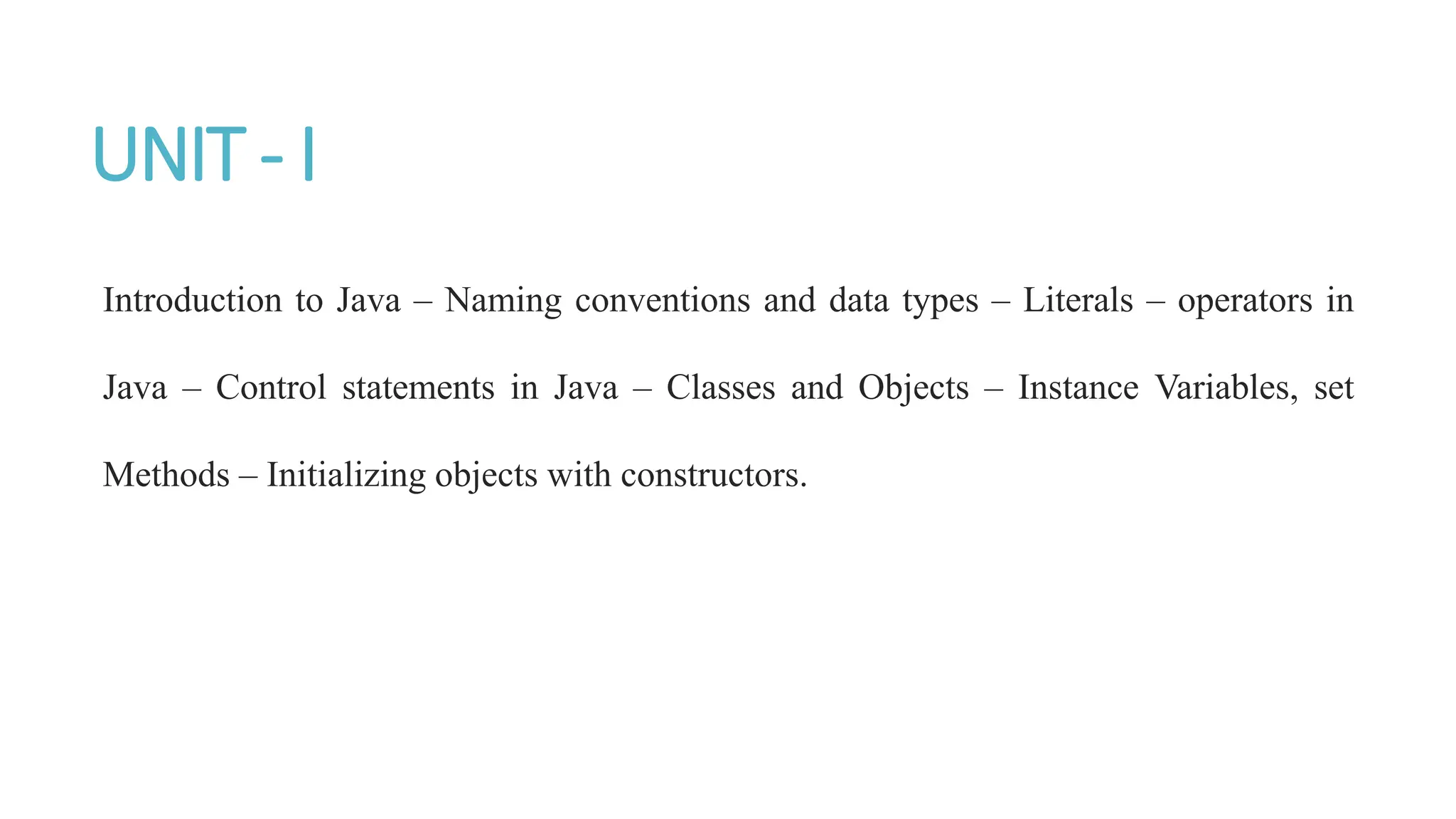 UNIT - I

Introduction to Java – Naming conventions and data types – Literals – operators in Java – Control statements in Java – Classes and Objects – Instance Variables, set Methods – Initializing objects with constructors.